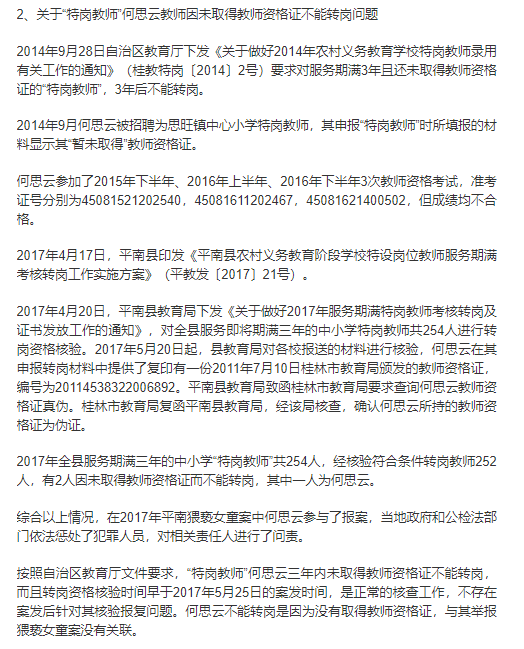 2、关于“特岗教师”何思云教师因未取得教师资格证不能转岗问题

2014年9月28日自治区教育厅下发《关于做好2014年农村义务教育学校特岗教师录用有关工作的通知》（桂教特岗〔2014〕2号）要求对服务期满3年且还未取得教师资格证的“特岗教师”，3年后不能转岗。

2014年9月何思云被招聘为思旺镇中心小学特岗教师，其申报“特岗教师”时所填报的材料显示其“暂未取得”教师资格证。

何思云参加了2015年下半年、2016年上半年、2016年下半年3次教师资格考试，准考证号分别为45081521202540，45081611202467，45081621400502，但成绩均不合格。

2017年4月17日，平南县印发《平南县农村义务教育阶段学校特设岗位教师服务期满考核转岗工作实施方案》（平教发〔2017〕21号）。

2017年4月20日，平南县教育局下发《关于做好2017年服务期满特岗教师考核转岗及证书发放工作的通知》，对全县服务即将期满三年的中小学特岗教师共254人进行转岗资格核验。2017年5月20日起，县教育局对各校报送的材料进行核验，何思云在其申报转岗材料中提供了复印有一份2011年7月10日桂林市教育局颁发的教师资格证，编号为20114538322006892。平南县教育局致函桂林市教育局要求查询何思云教师资格证真伪。桂林市教育局复函平南县教育局，经该局核查，确认何思云所持的教师资格证为伪证。

2017年全县服务期满三年的中小学“特岗教师”共254人，经核验符合条件转岗教师252人，有2人因未取得教师资格证而不能转岗，其中一人为何思云。

综合以上情况，在2017年平南猥亵女童案中何思云参与了报案，当地政府和公检法部门依法惩处了犯罪人员，对相关责任人进行了问责。

按照自治区教育厅文件要求，“特岗教师”何思云三年内未取得教师资格证不能转岗，而且转岗资格核验时间早于2017年5月25日的案发时间，是正常的核查工作，不存在案发后针对其核验报复问题。何思云不能转岗是因为没有取得教师资格证，与其举报猥亵女童案没有关联。